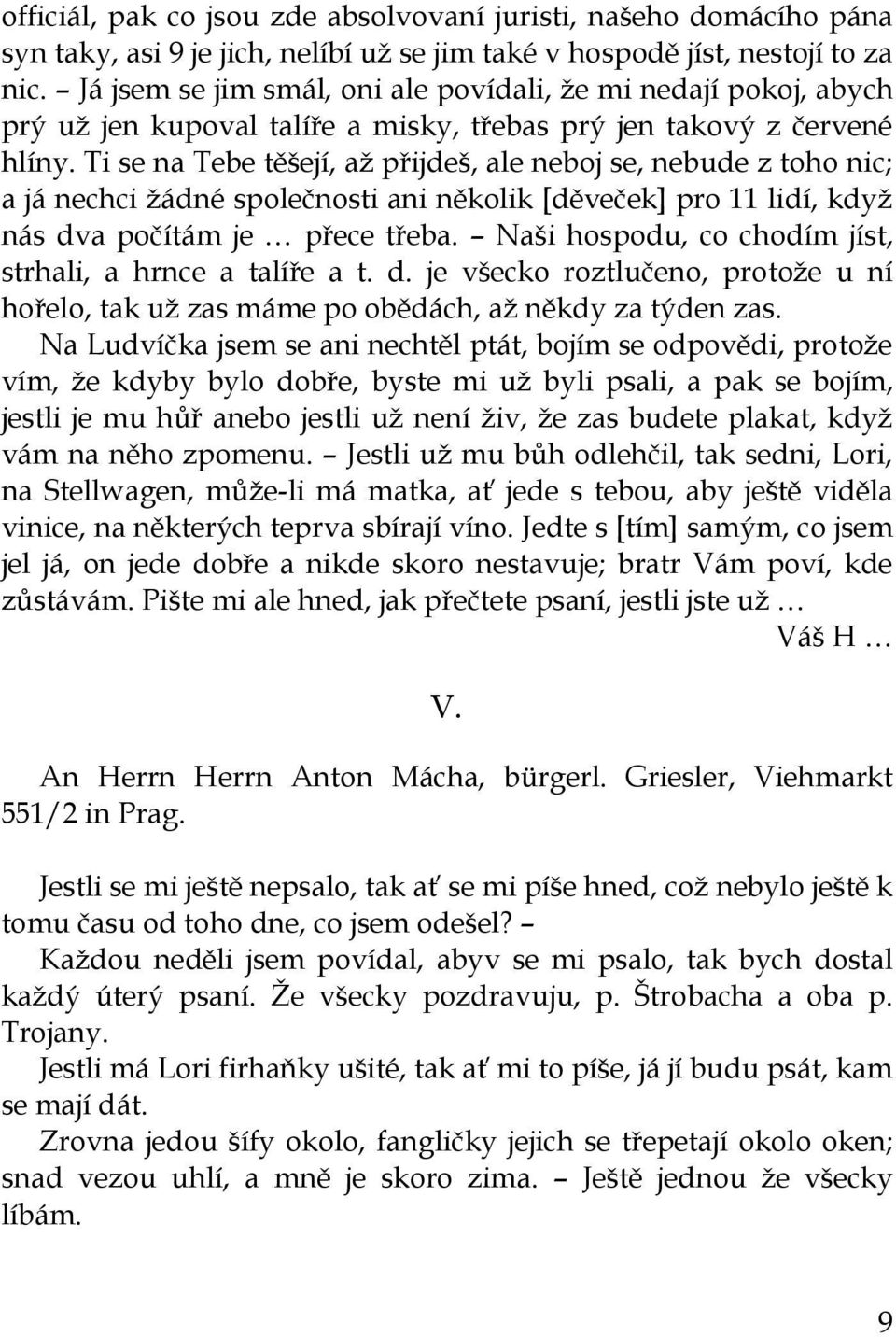 officiál, pak co jsou zde absolvovaní juristi, našeho domácího pána syn taky, asi 9 je jich, nelíbí už se jim také v hospodě jíst, nestojí to za nic. – Já jsem se jim smál, oni ale povídali, že mi nedají pokoj, abych prý už jen kupoval talíře a misky, třebas prý jen takový z červené hlíny. Ti se na Tebe těšejí, až přijdeš, ale neboj se, nebude z toho nic; a já nechci žádné společnosti ani několik [děveček] pro 11 lidí, když nás dva počítám je … přece třeba. – Naši hospodu, co chodím jíst, strhali, a hrnce a talíře a t. d. je všecko roztlučeno, protože u ní hořelo, tak už zas máme po obědách, až někdy za týden zas.

Na Ludvíčka jsem se ani nechtěl ptát, bojím se odpovědi, protože vím, že kdyby bylo dobře, byste mi už byli psali, a pak se bojím, jestli je mu hůř anebo jestli už není živ, že zas budete plakat, když vám na něho zpomenu. – Jestli už mu bůh odlehčil, tak sedni, Lori, na Stellwagen, může-li má matka, ať jede s tebou, aby ještě viděla vinice, na některých teprva sbírají víno. Jedte s [tím] samým, co jsem jel já, on jede dobře a nikde skoro nestavuje; bratr Vám poví, kde zůstávám. Pište mi ale hned, jak přečtete psaní, jestli jste už …

Váš H …

V.

An Herrn Herrn Anton Mácha, bürgerl. Griesler, Viehmarkt 551/2 in Prag.

Jestli se mi ještě nepsalo, tak ať se mi píše hned, což nebylo ještě k tomu času od toho dne, co jsem odešel? –

Každou neděli jsem povídal, abyv se mi psalo, tak bych dostal každý úterý psaní. Že všecky pozdravuju, p. Štrobacha a oba p. Trojany.

Jestli má Lori firhaňky ušité, tak ať mi to píše, já jí budu psát, kam se mají dát.

Zrovna jedou šífy okolo, fangličky jejich se třepetají okolo oken; snad vezou uhlí, a mně je skoro zima. – Ještě jednou že všecky líbám.

9